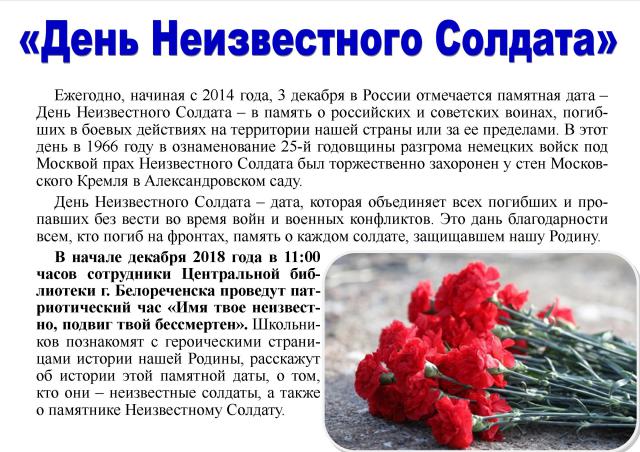 «День Неизвестного Солдата»

Ежегодно, начиная с 2014 года, 3 декабря в России отмечается памятная дата – День Неизвестного Солдата – в память о российских и советских воинах, погибших в боевых действиях на территории нашей страны или за ее пределами. В этот день в 1966 году в ознаменование 25-й годовщины разгрома немецких войск под Москвой прах Неизвестного Солдата был торжественно захоронен у стен Московского Кремля в Александровском саду.

День Неизвестного Солдата – дата, которая объединяет всех погибших и пропавших без вести во время войн и военных конфликтов. Это дань благодарности всем, кто погиб на фронтах, память о каждом солдате, защищавшем нашу Родину.

В начале декабря 2018 года в 11:00 часов сотрудники Центральной библиотеки г. Белореченска проведут патриотический час «Имя твое неизвестно, подвиг твой бессмертен». Школьников познакомят с героическими страницами истории нашей Родины, расскажут об истории этой памятной даты, о том, кто они – неизвестные солдаты, а также о памятнике Неизвестному Солдату.